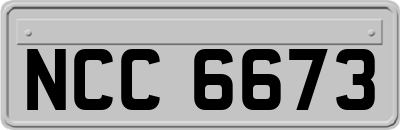 NCC 6673